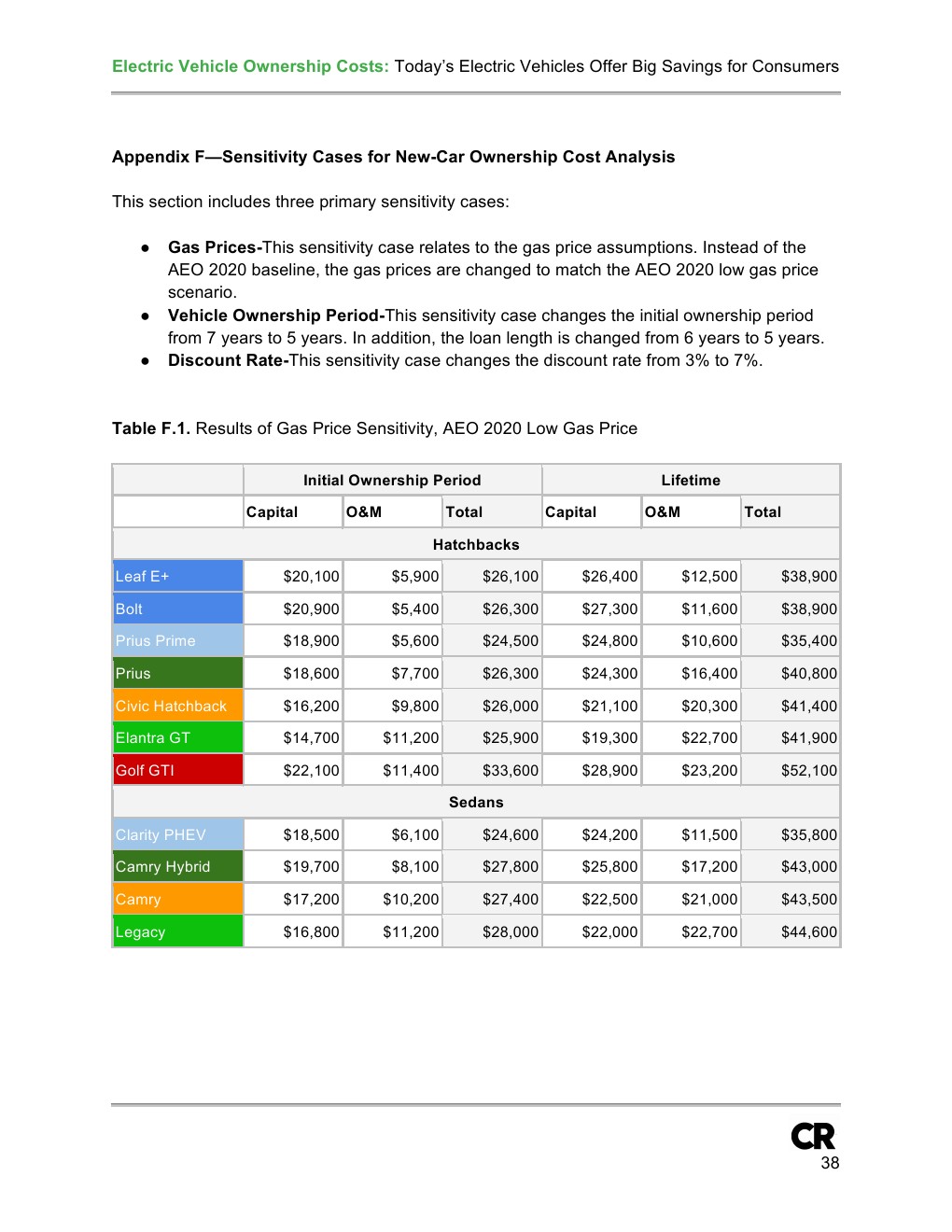 Electric Vehicle Ownership Costs: Today's Electric Vehicles Offer Big Savings for Consumers

Appendix F—Sensitivity Cases for New-Car Ownership Cost Analysis

This section includes three primary sensitivity cases:

● Gas Prices-This sensitivity case relates to the gas price assumptions. Instead of the AEO 2020 baseline, the gas prices are changed to match the AEO 2020 low gas price scenario.
● Vehicle Ownership Period-This sensitivity case changes the initial ownership period from 7 years to 5 years. In addition, the loan length is changed from 6 years to 5 years.
● Discount Rate-This sensitivity case changes the discount rate from 3% to 7%.

Table F.1. Results of Gas Price Sensitivity, AEO 2020 Low Gas Price

| | Initial Ownership Period | | | Lifetime | | |
|---|---|---|---|---|---|---|
| | Capital | O&M | Total | Capital | O&M | Total |
| Hatchbacks | | | | | | |
| Leaf E+ | $20,100 | $5,900 | $26,100 | $26,400 | $12,500 | $38,900 |
| Bolt | $20,900 | $5,400 | $26,300 | $27,300 | $11,600 | $38,900 |
| Prius Prime | $18,900 | $5,600 | $24,500 | $24,800 | $10,600 | $35,400 |
| Prius | $18,600 | $7,700 | $26,300 | $24,300 | $16,400 | $40,800 |
| Civic Hatchback | $16,200 | $9,800 | $26,000 | $21,100 | $20,300 | $41,400 |
| Elantra GT | $14,700 | $11,200 | $25,900 | $19,300 | $22,700 | $41,900 |
| Golf GTI | $22,100 | $11,400 | $33,600 | $28,900 | $23,200 | $52,100 |
| Sedans | | | | | | |
| Clarity PHEV | $18,500 | $6,100 | $24,600 | $24,200 | $11,500 | $35,800 |
| Camry Hybrid | $19,700 | $8,100 | $27,800 | $25,800 | $17,200 | $43,000 |
| Camry | $17,200 | $10,200 | $27,400 | $22,500 | $21,000 | $43,500 |
| Legacy | $16,800 | $11,200 | $28,000 | $22,000 | $22,700 | $44,600 |

CR
38